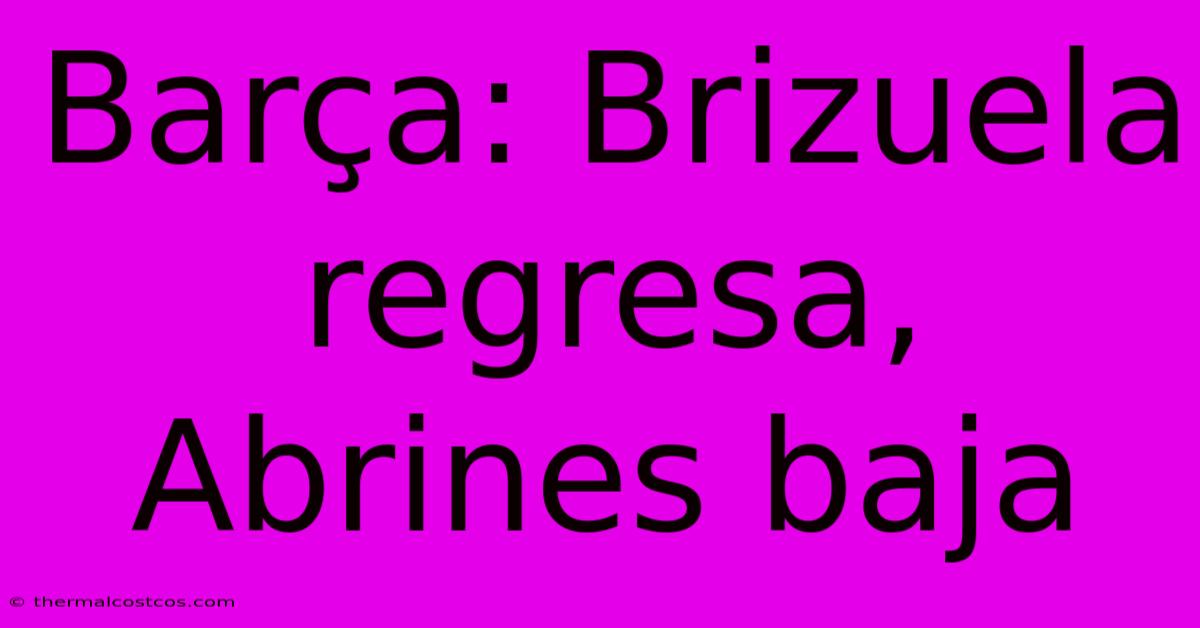 Barça: Brizuela regresa, Abrines baja

© thermalcostcos.com